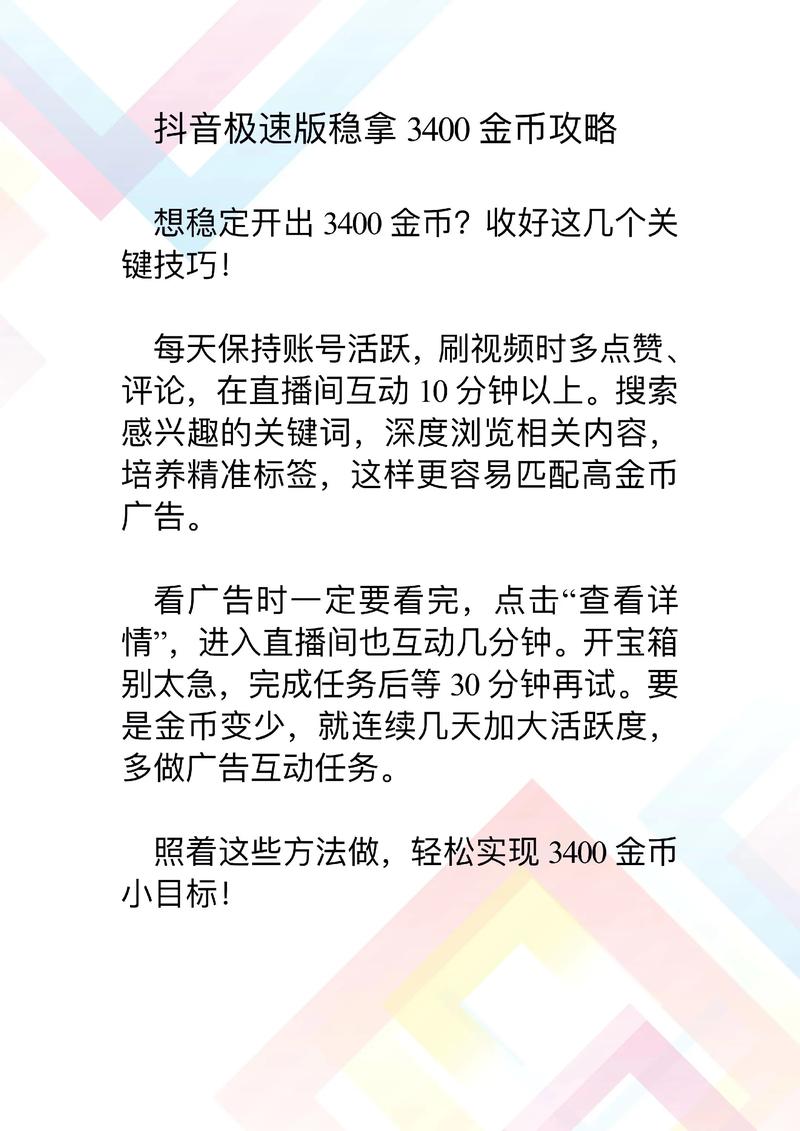 抖音极速版稳拿 3400 金币攻略

想稳定开出 3400 金币？收好这几个关键技巧！

每天保持账号活跃，刷视频时多点赞、评论，在直播间互动 10 分钟以上。搜索感兴趣的关键词，深度浏览相关内容，培养精准标签，这样更容易匹配高金币广告。

看广告时一定要看完，点击“查看详情”，进入直播间也互动几分钟。开宝箱别太急，完成任务后等 30 分钟再试。要是金币变少，就连续几天加大活跃度，多做广告互动任务。

照着这些方法做，轻松实现 3400 金币小目标！